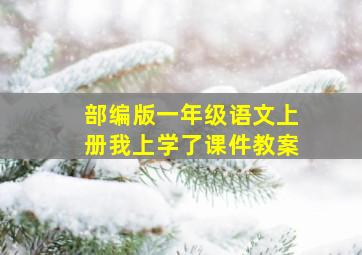 部编版一年级语文上册我上学了课件教案